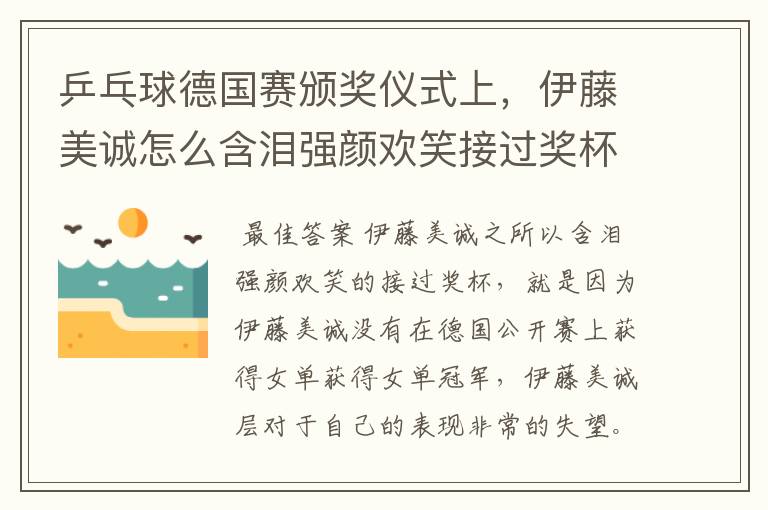 乒乓球德国赛颁奖仪式上，伊藤美诚怎么含泪强颜欢笑接过奖杯

最佳答案 伊藤美诚之所以含泪强颜欢笑的接过奖杯，就是因为伊藤美诚没有在德国公开赛上获得女单获得女单冠军，伊藤美诚层对于自己的表现非常的失望。